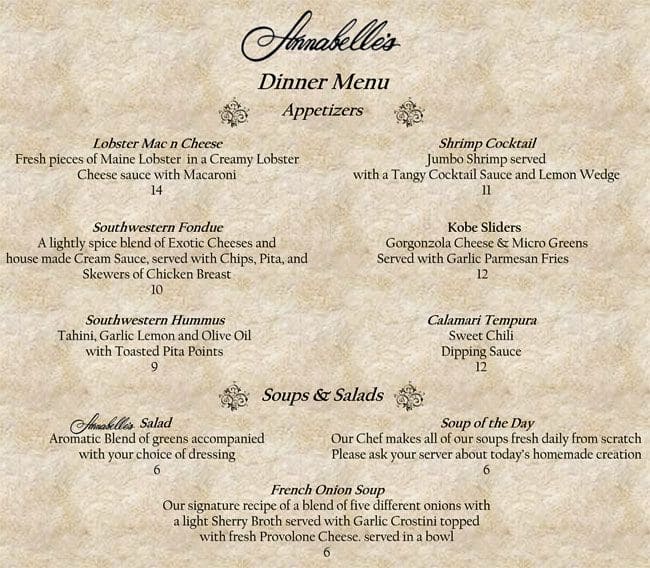 Annabelle's

Dinner Menu

Appetizers

Lobster Mac n Cheese
Fresh pieces of Maine Lobster in a Creamy Lobster Cheese sauce with Macaroni
14

Southwestern Fondue
A lightly spice blend of Exotic Cheeses and house made Cream Sauce, served with Chips, Pita, and Skewers of Chicken Breast
10

Southwestern Hummus
Tahini, Garlic Lemon and Olive Oil with Toasted Pita Points
9

Shrimp Cocktail
Jumbo Shrimp served with a Tangy Cocktail Sauce and Lemon Wedge
11

Kobe Sliders
Gorgonzola Cheese & Micro Greens Served with Garlic Parmesan Fries
12

Calamari Tempura
Sweet Chili Dipping Sauce
12

Soups & Salads

Annabelle's Salad
Aromatic Blend of greens accompanied with your choice of dressing
6

Soup of the Day
Our Chef makes all of our soups fresh daily from scratch Please ask your server about today's homemade creation
6

French Onion Soup
Our signature recipe of a blend of five different onions with a light Sherry Broth served with Garlic Crostini topped with fresh Provolone Cheese. served in a bowl
6